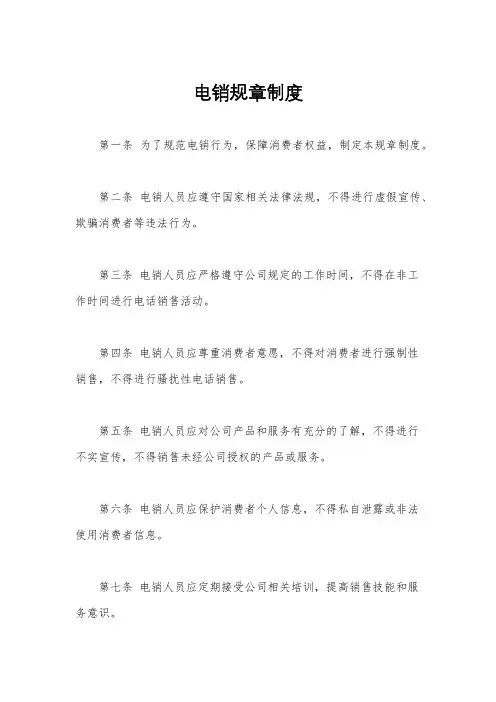 电销规章制度

第一条 为了规范电销行为，保障消费者权益，制定本规章制度。

第二条 电销人员应遵守国家相关法律法规，不得进行虚假宣传、欺骗消费者等违法行为。

第三条 电销人员应严格遵守公司规定的工作时间，不得在非工作时间进行电话销售活动。

第四条 电销人员应尊重消费者意愿，不得对消费者进行强制性销售，不得进行骚扰性电话销售。

第五条 电销人员应对公司产品和服务有充分的了解，不得进行不实宣传，不得销售未经公司授权的产品或服务。

第六条 电销人员应保护消费者个人信息，不得私自泄露或非法使用消费者信息。

第七条 电销人员应定期接受公司相关培训，提高销售技能和服务意识。